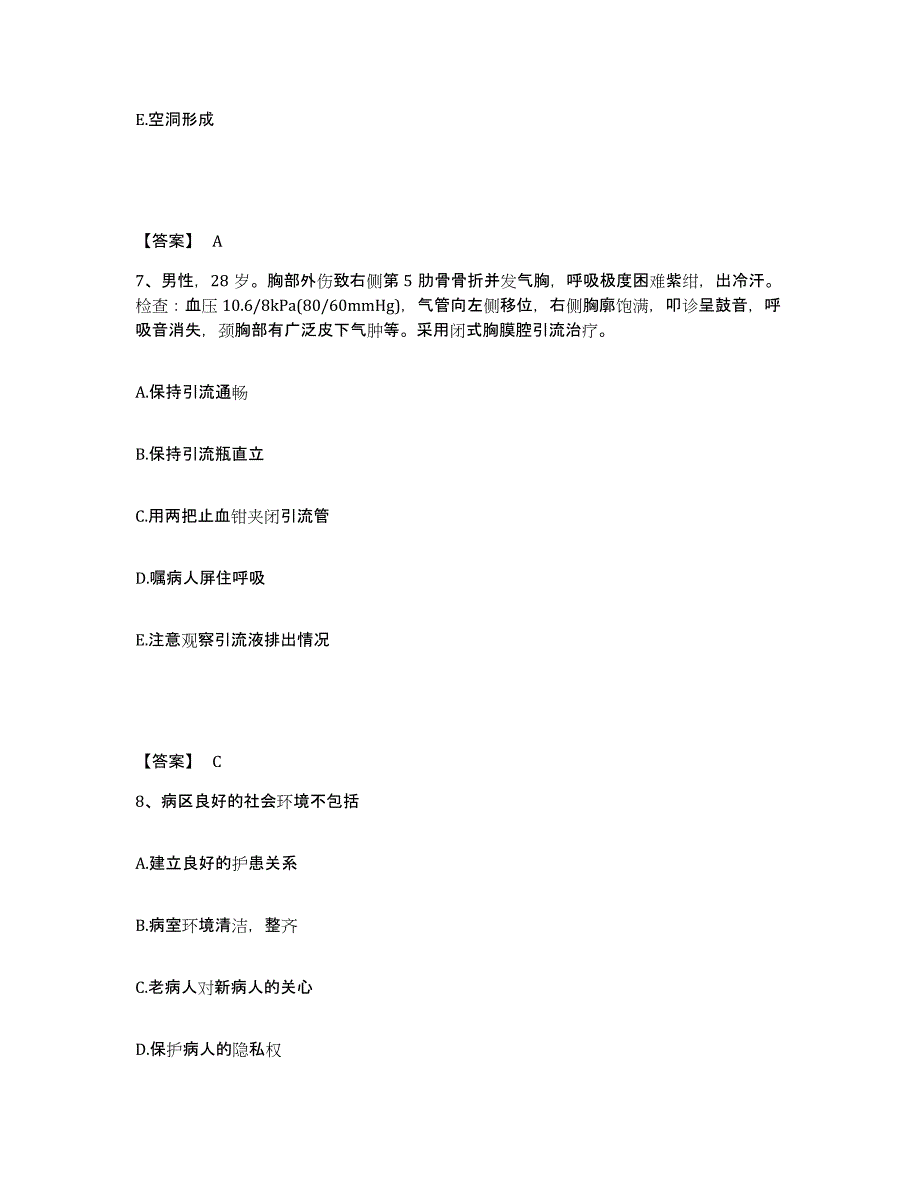 E.空洞形成

【答案】 A

7、男性，28 岁。胸部外伤致右侧第 5 肋骨骨折并发气胸，呼吸极度困难紫绀，出冷汗。检查：血压 10.6/8kPa(80/60mmHg)，气管向左侧移位，右侧胸廓饱满，叩诊呈鼓音，呼吸音消失，颈胸部有广泛皮下气肿等。采用闭式胸膜腔引流治疗。

A.保持引流通畅

B.保持引流瓶直立

C.用两把止血钳夹闭引流管

D.嘱病人屏住呼吸

E.注意观察引流液排出情况

【答案】 C

8、病区良好的社会环境不包括

A.建立良好的护患关系

B.病室环境清洁，整齐

C.老病人对新病人的关心

D.保护病人的隐私权